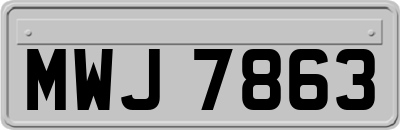 MWJ 7863